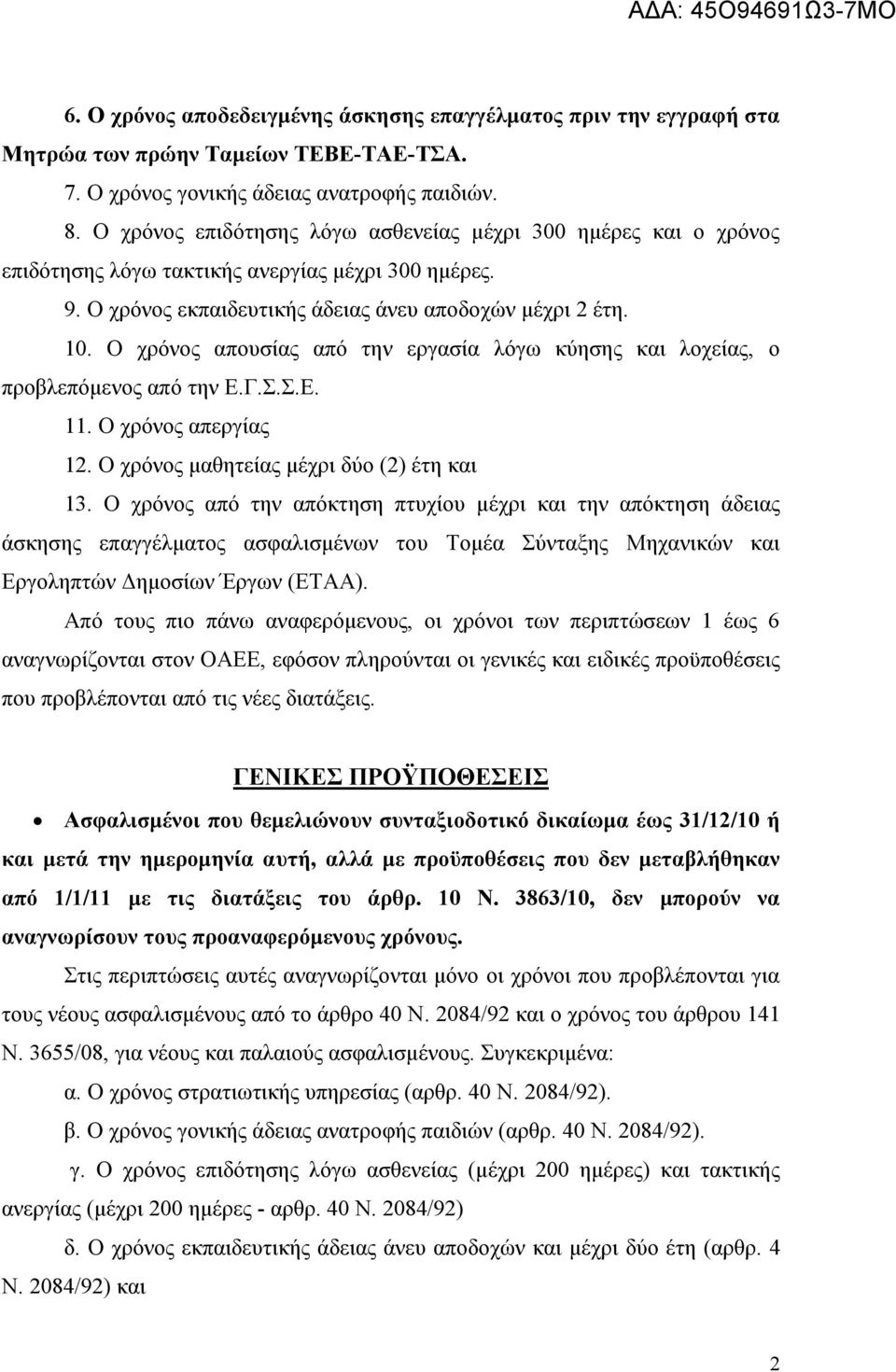 ΑΔΑ: 45Ο94691Ω3-7ΜΟ

6. Ο χρόνος αποδεδειγμένης άσκησης επαγγέλματος πριν την εγγραφή στα Μητρώα των πρώην Ταμείων ΤΕΒΕ-ΤΑΕ-ΤΣΑ.

7. Ο χρόνος γονικής άδειας ανατροφής παιδιών.

8. Ο χρόνος επιδότησης λόγω ασθενείας μέχρι 300 ημέρες και ο χρόνος επιδότησης λόγω τακτικής ανεργίας μέχρι 300 ημέρες.

9. Ο χρόνος εκπαιδευτικής άδειας άνευ αποδοχών μέχρι 2 έτη.

10. Ο χρόνος απουσίας από την εργασία λόγω κύησης και λοχείας, ο προβλεπόμενος από την Ε.Γ.Σ.Σ.Ε.

11. Ο χρόνος απεργίας

12. Ο χρόνος μαθητείας μέχρι δύο (2) έτη και

13. Ο χρόνος από την απόκτηση πτυχίου μέχρι και την απόκτηση άδειας άσκησης επαγγέλματος ασφαλισμένων του Τομέα Σύνταξης Μηχανικών και Εργοληπτών Δημοσίων Έργων (ΕΤΑΑ).

Από τους πιο πάνω αναφερόμενους, οι χρόνοι των περιπτώσεων 1 έως 6 αναγνωρίζονται στον ΟΑΕΕ, εφόσον πληρούνται οι γενικές και ειδικές προϋποθέσεις που προβλέπονται από τις νέες διατάξεις.

ΓΕΝΙΚΕΣ ΠΡΟΫΠΟΘΕΣΕΙΣ

• Ασφαλισμένοι που θεμελιώνουν συνταξιοδοτικό δικαίωμα έως 31/12/10 ή και μετά την ημερομηνία αυτή, αλλά με προϋποθέσεις που δεν μεταβλήθηκαν από 1/1/11 με τις διατάξεις του άρθρ. 10 Ν. 3863/10, δεν μπορούν να αναγνωρίσουν τους προαναφερόμενους χρόνους.

Στις περιπτώσεις αυτές αναγνωρίζονται μόνο οι χρόνοι που προβλέπονται για τους νέους ασφαλισμένους από το άρθρο 40 Ν. 2084/92 και ο χρόνος του άρθρου 141 Ν. 3655/08, για νέους και παλαιούς ασφαλισμένους. Συγκεκριμένα:

α. Ο χρόνος στρατιωτικής υπηρεσίας (αρθρ. 40 Ν. 2084/92).

β. Ο χρόνος γονικής άδειας ανατροφής παιδιών (αρθρ. 40 Ν. 2084/92).

γ. Ο χρόνος επιδότησης λόγω ασθενείας (μέχρι 200 ημέρες) και τακτικής ανεργίας (μέχρι 200 ημέρες - αρθρ. 40 Ν. 2084/92)

δ. Ο χρόνος εκπαιδευτικής άδειας άνευ αποδοχών και μέχρι δύο έτη (αρθρ. 4 Ν. 2084/92) και

2